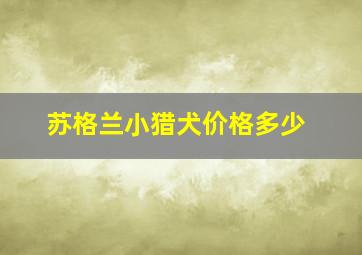 苏格兰小猎犬价格多少